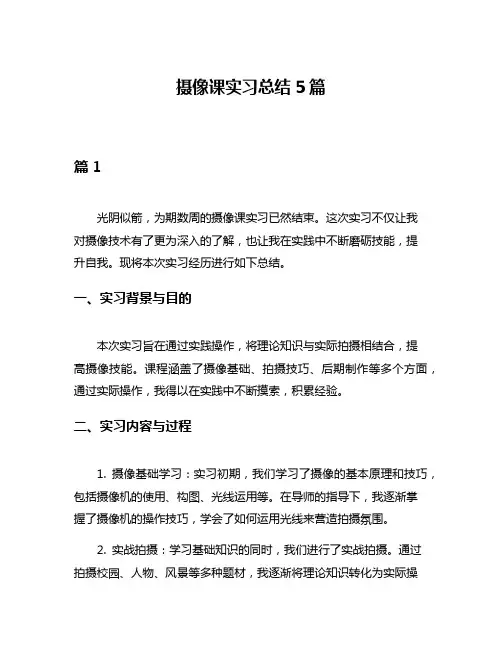 摄像课实习总结 5 篇

篇 1

光阴似箭，为期数周的摄像课实习已然结束。这次实习不仅让我对摄像技术有了更为深入的了解，也让我在实践中不断磨砺技能，提升自我。现将本次实习经历进行如下总结。

一、实习背景与目的

本次实习旨在通过实践操作，将理论知识与实际拍摄相结合，提高摄像技能。课程涵盖了摄像基础、拍摄技巧、后期制作等多个方面，通过实际操作，我得以在实践中不断摸索，积累经验。

二、实习内容与过程

1. 摄像基础学习：实习初期，我们学习了摄像的基本原理和技巧，包括摄像机的使用、构图、光线运用等。在导师的指导下，我逐渐掌握了摄像机的操作技巧，学会了如何运用光线来营造拍摄氛围。

2. 实战拍摄：学习基础知识的同时，我们进行了实战拍摄。通过拍摄校园、人物、风景等多种题材，我逐渐将理论知识转化为实际操